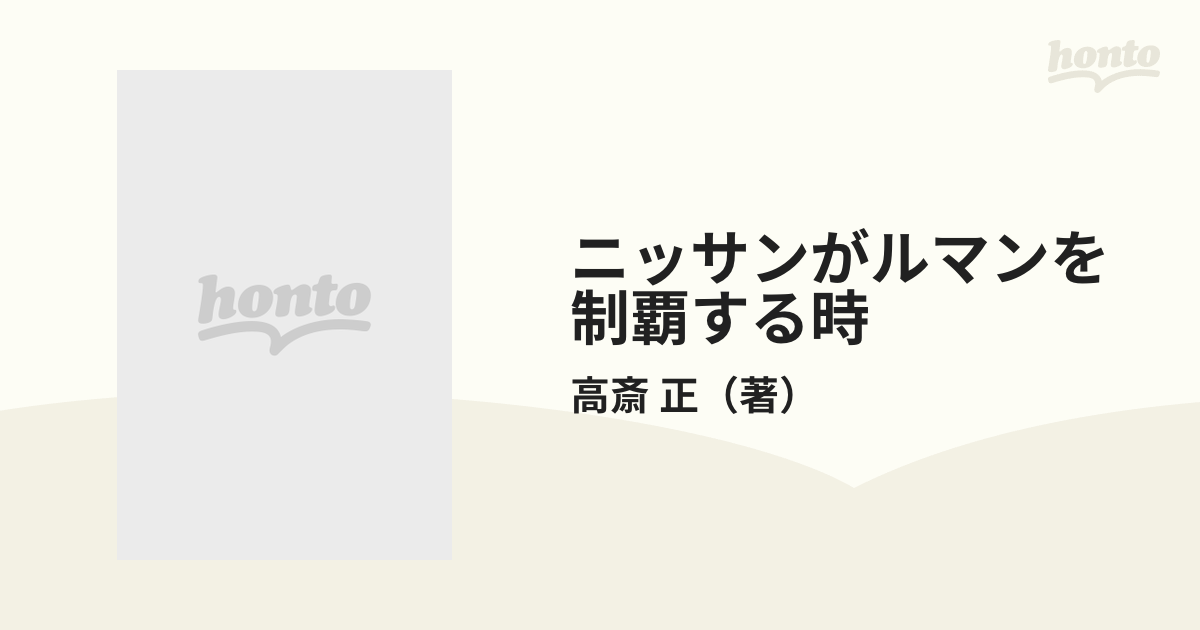 honto

honto

ニッサンがルマンを制覇する時

高斎 正（著）